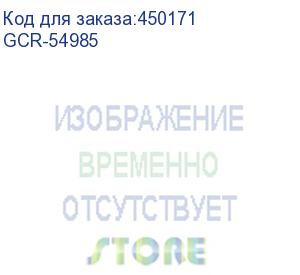 Код для заказа:450171
GCR-54985

ИЗОБРАЖЕНИЕ
ВРЕМЕННО
ОТСУТСТВУЕТ
STORE